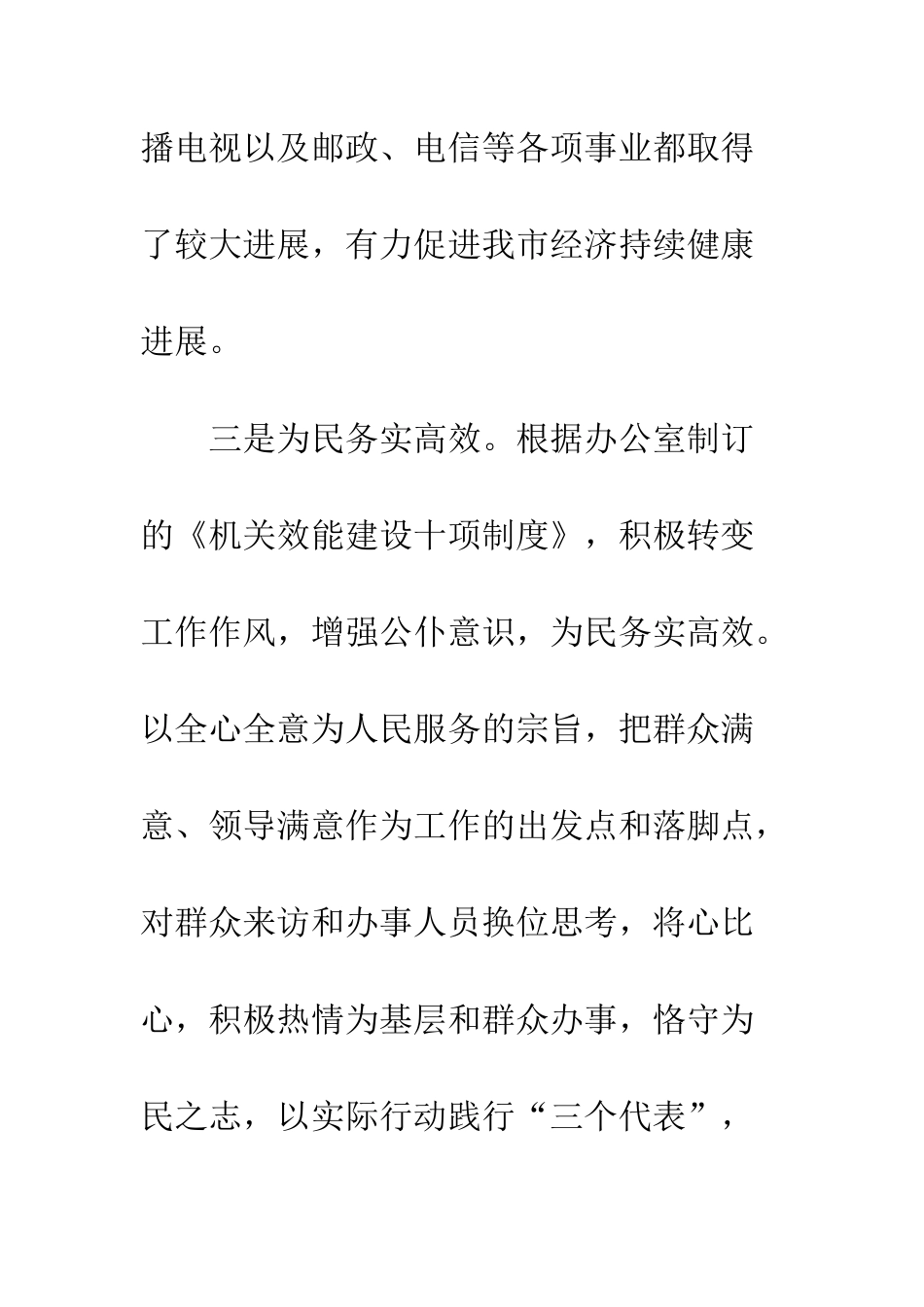 播电视以及邮政、电信等各项事业都取得了较大进展，有力促进我市经济持续健康进展。

三是为民务实高效。根据办公室制订的《机关效能建设十项制度》，积极转变工作作风，增强公仆意识，为民务实高效。以全心全意为人民服务的宗旨，把群众满意、领导满意作为工作的出发点和落脚点，对群众来访和办事人员换位思考，将心比心，积极热情为基层和群众办事，恪守为民之志，以实际行动践行“三个代表”，